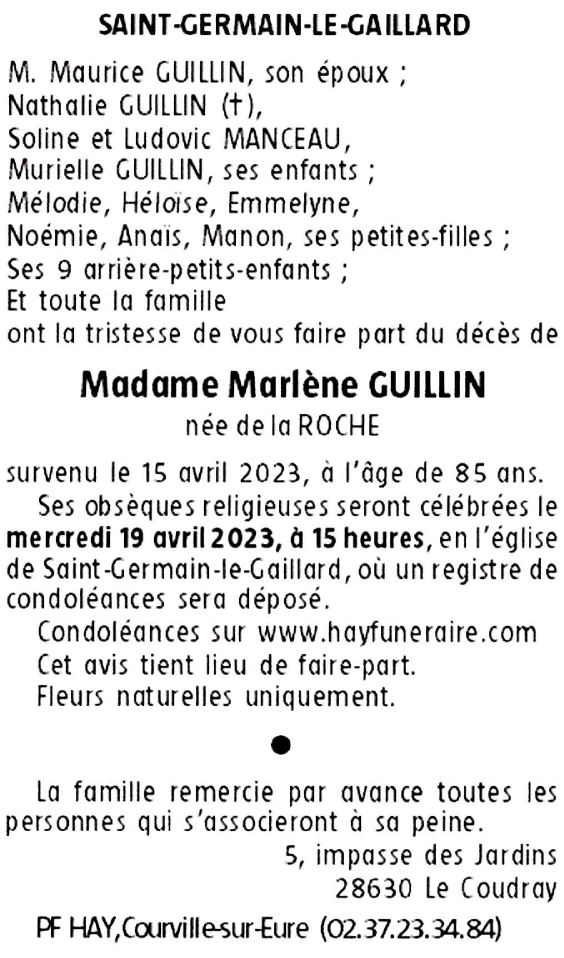 SAINT-GERMAIN-LE-GAILLARD

M. Maurice GUILLIN, son époux ;
Nathalie GUILLIN (†),
Soline et Ludovic MANCEAU,
Murielle GUILLIN, ses enfants ;
Mélodie, Héloïse, Emmelyne,
Noémie, Anaïs, Manon, ses petites-filles ;
Ses 9 arrière-petits-enfants ;
Et toute la famille
ont la tristesse de vous faire part du décès de

Madame Marlène GUILLIN

née de la ROCHE

survenu le 15 avril 2023, à l'âge de 85 ans.

Ses obsèques religieuses seront célébrées le mercredi 19 avril 2023, à 15 heures, en l'église de Saint-Germain-le-Gaillard, où un registre de condoléances sera déposé.

Condoléances sur www.hayfuneraire.com

Cet avis tient lieu de faire-part.

Fleurs naturelles uniquement.

•

La famille remercie par avance toutes les personnes qui s'associeront à sa peine.

5, impasse des Jardins
28630 Le Coudray

PF HAY,Courville-sur-Eure (02.37.23.34.84)